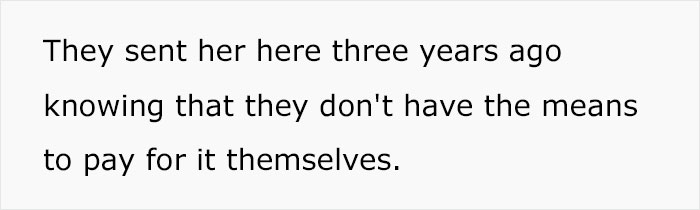 They sent her here three years ago knowing that they don't have the means to pay for it themselves.